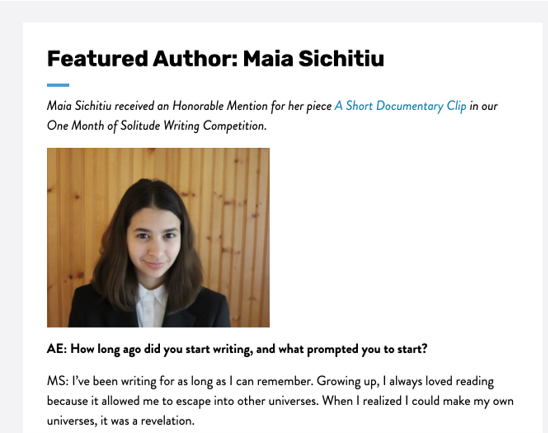 Featured Author: Maia Sichitiu

Maia Sichitiu received an Honorable Mention for her piece A Short Documentary Clip in our One Month of Solitude Writing Competition.

AE: How long ago did you start writing, and what prompted you to start?

MS: I've been writing for as long as I can remember. Growing up, I always loved reading because it allowed me to escape into other universes. When I realized I could make my own universes, it was a revelation.